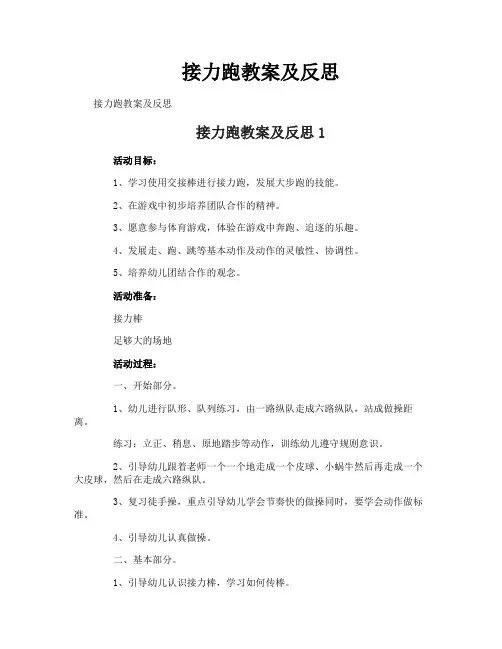 接力跑教案及反思

接力跑教案及反思

接力跑教案及反思 1

活动目标：

1、学习使用交接棒进行接力跑，发展大步跑的技能。

2、在游戏中初步培养团队合作的精神。

3、愿意参与体育游戏，体验在游戏中奔跑、追逐的乐趣。

4、发展走、跑、跳等基本动作及动作的灵敏性、协调性。

5、培养幼儿团结合作的观念。

活动准备：

接力棒

足够大的场地

活动过程：

一、开始部分。

1、幼儿进行队形、队列练习，由一路纵队走成六路纵队，站成做操距离。

练习：立正、稍息、原地踏步等动作，训练幼儿遵守规则意识。

2、引导幼儿跟着老师一个一个地走成一个皮球、小蜗牛然后再走成一个大皮球，然后在走成六路纵队。

3、复习徒手操，重点引导幼儿学会节奏快的做操同时，要学会动作做标准。

4、引导幼儿认真做操。

二、基本部分。

1、引导幼儿认识接力棒，学习如何传棒。